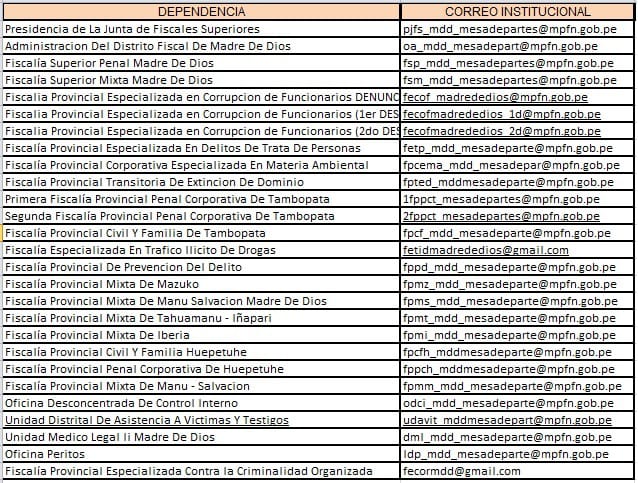 | DEPENDENCIA | CORREO INSTITUCIONAL |
|---|---|
| Presidencia de La Junta de Fiscales Superiores | pjfs_mdd_mesadepartes@mpfn.gob.pe |
| Administracion Del Distrito Fiscal De Madre De Dios | oa_mdd_mesadepart@mpfn.gob.pe |
| Fiscalía Superior Penal Madre De Dios | fsp_mdd_mesadepartes@mpfn.gob.pe |
| Fiscalía Superior Mixta Madre De Dios | fsm_mdd_mesadepartes@mpfn.gob.pe |
| Fiscalia Provincial Especializada en Corrupcion de Funcionarios DENUNC | fecof_madrededios@mpfn.gob.pe |
| Fiscalia Provincial Especializada en Corrupcion de Funcionarios (1er DES | fecofmadrededios_1d@mpfn.gob.pe |
| Fiscalia Provincial Especializada en Corrupcion de Funcionarios (2do DES | fecofmadrededios_2d@mpfn.gob.pe |
| Fiscalía Provincial Especializada En Delitos De Trata De Personas | fetp_mdd_mesadeparte@mpfn.gob.pe |
| Fiscalía Provincial Corporativa Especializada En Materia Ambiental | fpcema_mdd_mesadepar@mpfn.gob.pe |
| Fiscalía Provincial Transitoria De Extincion De Dominio | fpted_mddmesadeparte@mpfn.gob.pe |
| Primera Fiscalía Provincial Penal Corporativa De Tambopata | 1fppct_mesadepartes@mpfn.gob.pe |
| Segunda Fiscalía Provincial Penal Corporativa De Tambopata | 2fppct_mesadepartes@mpfn.gob.pe |
| Fiscalía Provincial Civil Y Familia De Tambopata | fpcf_mdd_mesadeparte@mpfn.gob.pe |
| Fiscalía Especializada En Trafico Ilicito De Drogas | fetidmadrededios@gmail.com |
| Fiscalía Provincial De Prevencion Del Delito | fppd_mdd_mesadeparte@mpfn.gob.pe |
| Fiscalía Provincial Mixta De Mazuko | fpmz_mdd_mesadeparte@mpfn.gob.pe |
| Fiscalía Provincial Mixta De Manu Salvacion Madre De Dios | fpms_mdd_mesadeparte@mpfn.gob.pe |
| Fiscalía Provincial Mixta De Tahuamanu - Iñapari | fpmt_mdd_mesadeparte@mpfn.gob.pe |
| Fiscalía Provincial Mixta De Iberia | fpmi_mdd_mesadeparte@mpfn.gob.pe |
| Fiscalía Provincial Civil Y Familia Huepetuhe | fpcfh_mddmesadeparte@mpfn.gob.pe |
| Fiscalía Provincial Penal Corporativa De Huepetuhe | fppch_mddmesadeparte@mpfn.gob.pe |
| Fiscalía Provincial Mixta De Manu - Salvacion | fpmm_mdd_mesadeparte@mpfn.gob.pe |
| Oficina Desconcentrada De Control Interno | odci_mdd_mesadeparte@mpfn.gob.pe |
| Unidad Distrital De Asistencia A Victimas Y Testigos | udavit_mddmesadepart@mpfn.gob.pe |
| Unidad Medico Legal Ii Madre De Dios | dml_mdd_mesadeparte@mpfn.gob.pe |
| Oficina Peritos | ldp_mdd_mesadeparte@mpfn.gob.pe |
| Fiscalía Provincial Especializada Contra la Criminalidad Organizada | fecormdd@gmail.com |